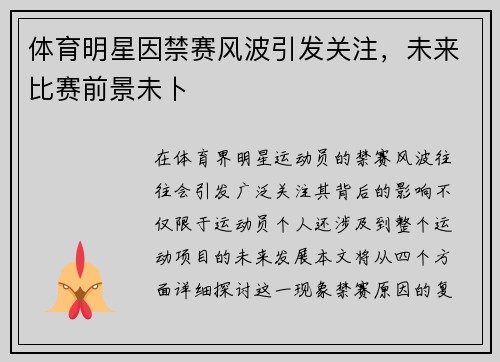 体育明星因禁赛风波引发关注，未来比赛前景未卜

在体育界明星运动员的禁赛风波往往会引发广泛关注其背后的影响不仅限于运动员个人还涉及到整个运动项目的未来发展本文将从四个方面详细探讨这一现象禁赛原因的复